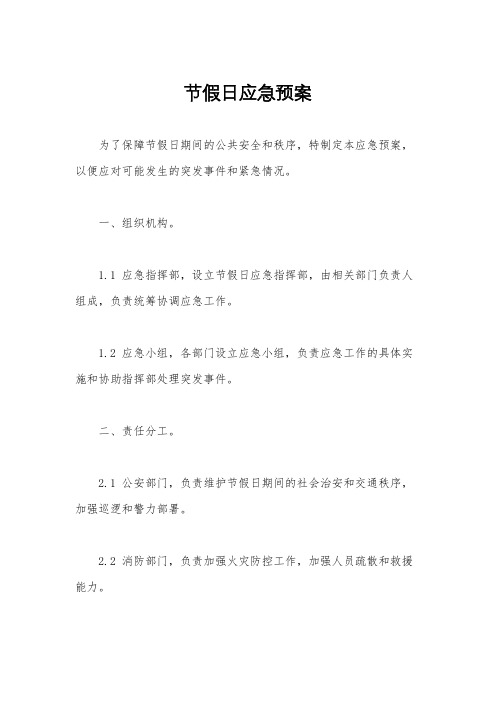 节假日应急预案

为了保障节假日期间的公共安全和秩序，特制定本应急预案，以便应对可能发生的突发事件和紧急情况。

一、组织机构。

1.1 应急指挥部，设立节假日应急指挥部，由相关部门负责人组成，负责统筹协调应急工作。

1.2 应急小组，各部门设立应急小组，负责应急工作的具体实施和协助指挥部处理突发事件。

二、责任分工。

2.1 公安部门，负责维护节假日期间的社会治安和交通秩序，加强巡逻和警力部署。

2.2 消防部门，负责加强火灾防控工作，加强人员疏散和救援能力。